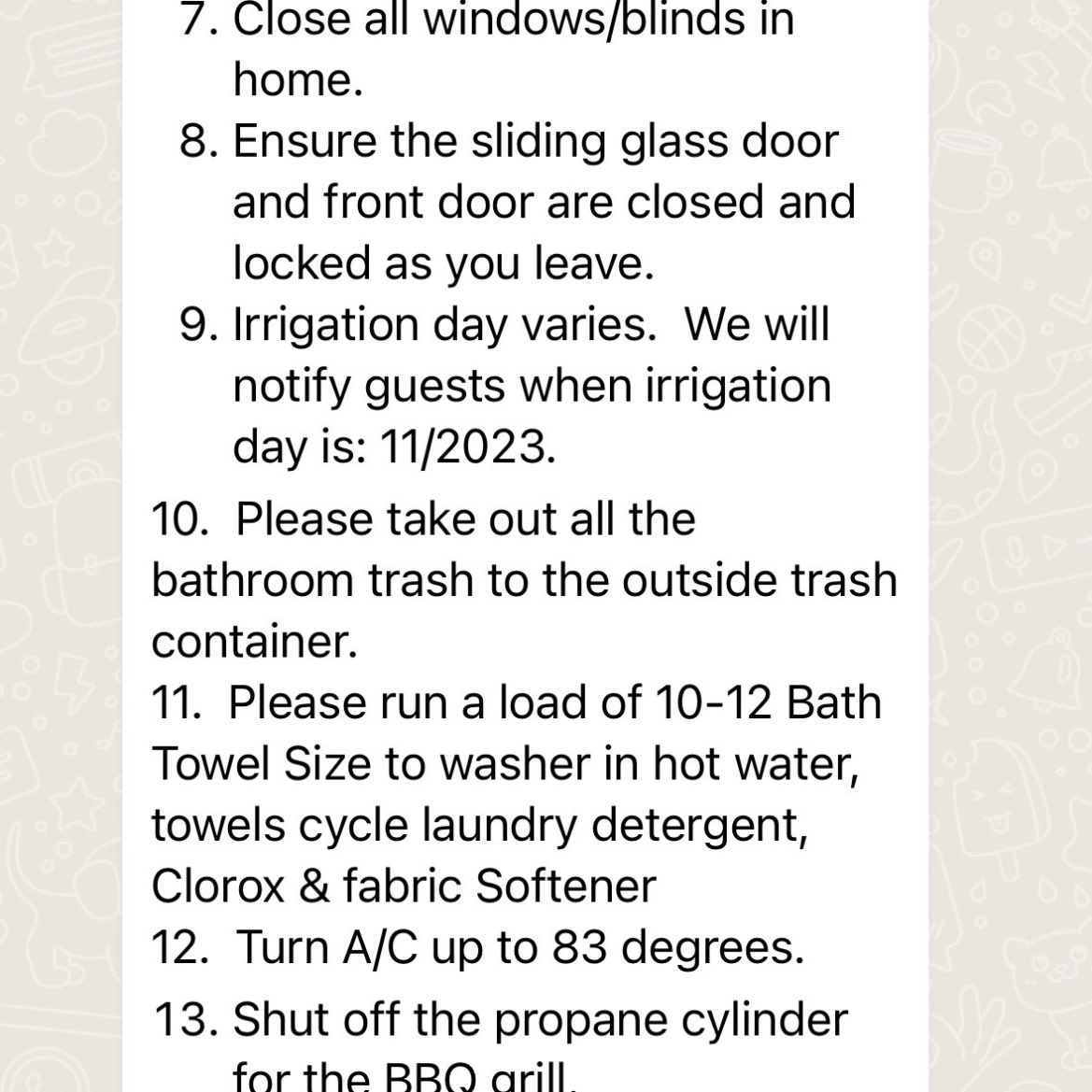 7. Close all windows/blinds in home.
8. Ensure the sliding glass door and front door are closed and locked as you leave.
9. Irrigation day varies.  We will notify guests when irrigation day is: 11/2023.

10.  Please take out all the bathroom trash to the outside trash container.
11.  Please run a load of 10-12 Bath Towel Size to washer in hot water, towels cycle laundry detergent, Clorox & fabric Softener
12.  Turn A/C up to 83 degrees.
13. Shut off the propane cylinder for the BBQ grill.